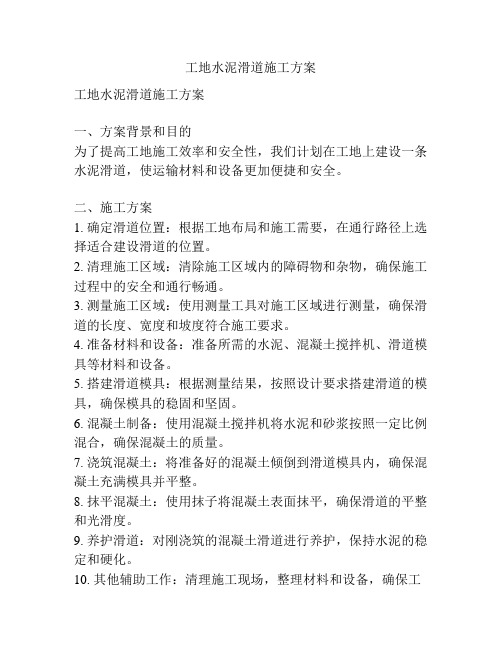 工地水泥滑道施工方案

工地水泥滑道施工方案

一、方案背景和目的
为了提高工地施工效率和安全性，我们计划在工地上建设一条水泥滑道，使运输材料和设备更加便捷和安全。

二、施工方案
1. 确定滑道位置：根据工地布局和施工需要，在通行路径上选择适合建设滑道的位置。
2. 清理施工区域：清除施工区域内的障碍物和杂物，确保施工过程中的安全和通行畅通。
3. 测量施工区域：使用测量工具对施工区域进行测量，确保滑道的长度、宽度和坡度符合施工要求。
4. 准备材料和设备：准备所需的水泥、混凝土搅拌机、滑道模具等材料和设备。
5. 搭建滑道模具：根据测量结果，按照设计要求搭建滑道的模具，确保模具的稳固和坚固。
6. 混凝土制备：使用混凝土搅拌机将水泥和砂浆按照一定比例混合，确保混凝土的质量。
7. 浇筑混凝土：将准备好的混凝土倾倒到滑道模具内，确保混凝土充满模具并平整。
8. 抹平混凝土：使用抹子将混凝土表面抹平，确保滑道的平整和光滑度。
9. 养护滑道：对刚浇筑的混凝土滑道进行养护，保持水泥的稳定和硬化。
10. 其他辅助工作：清理施工现场，整理材料和设备，确保工